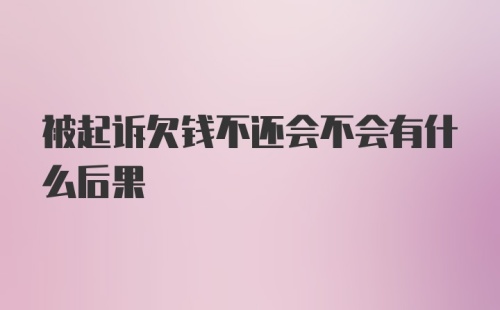 被起诉欠钱不还会不会有什么后果